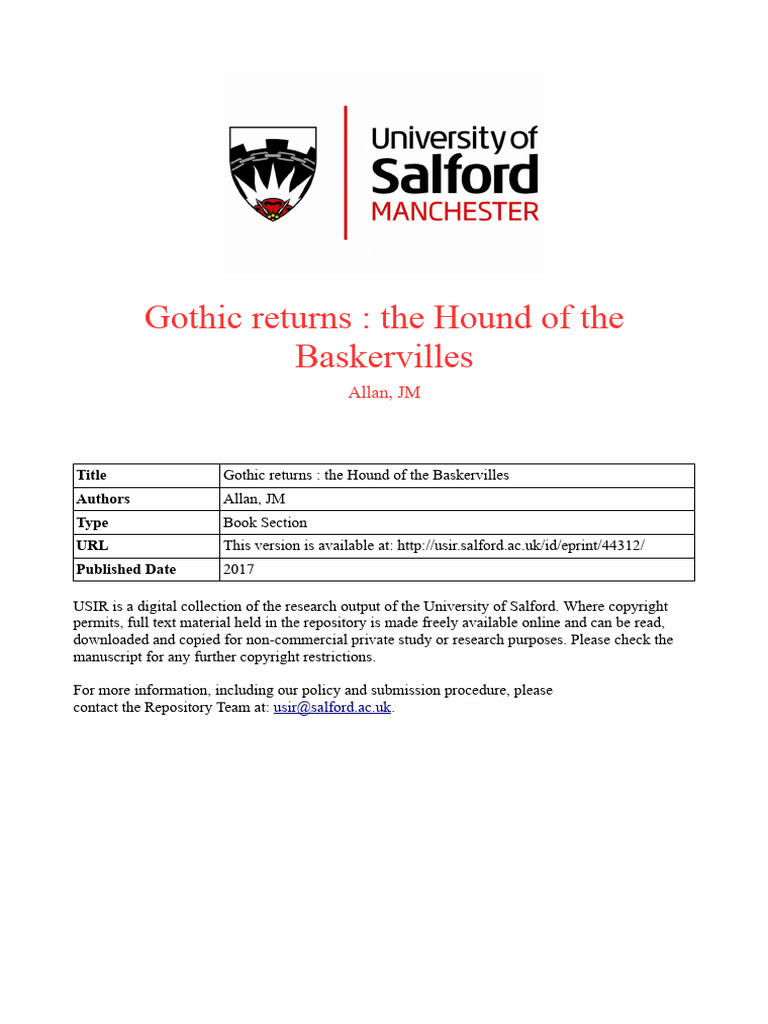 University of Salford MANCHESTER

Gothic returns : the Hound of the Baskervilles

Allan, JM

| Title | Gothic returns : the Hound of the Baskervilles |
|---|---|
| Authors | Allan, JM |
| Type | Book Section |
| URL | This version is available at: http://usir.salford.ac.uk/id/eprint/44312/ |
| Published Date | 2017 |

USIR is a digital collection of the research output of the University of Salford. Where copyright permits, full text material held in the repository is made freely available online and can be read, downloaded and copied for non-commercial private study or research purposes. Please check the manuscript for any further copyright restrictions.

For more information, including our policy and submission procedure, please contact the Repository Team at: usir@salford.ac.uk.